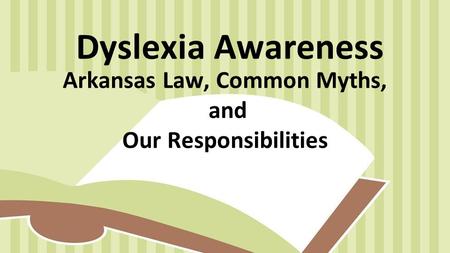 Dyslexia Awareness
Arkansas Law, Common Myths,
and
Our Responsibilities